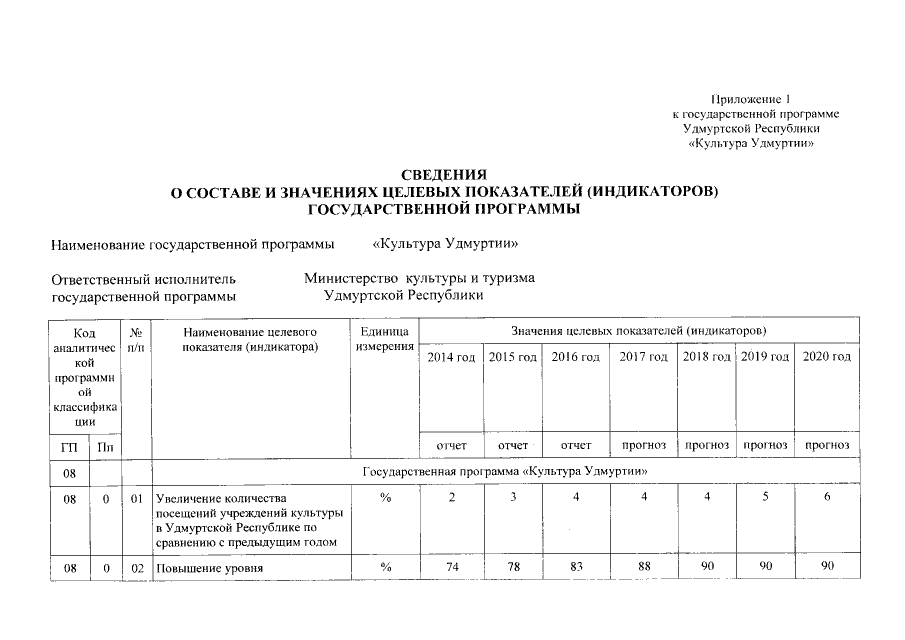 Приложение 1
к государственной программе
Удмуртской Республики
«Культура Удмуртии»

СВЕДЕНИЯ
О СОСТАВЕ И ЗНАЧЕНИЯХ ЦЕЛЕВЫХ ПОКАЗАТЕЛЕЙ (ИНДИКАТОРОВ)
ГОСУДАРСТВЕННОЙ ПРОГРАММЫ

Наименование государственной программы «Культура Удмуртии»

Ответственный исполнитель государственной программы Министерство культуры и туризма Удмуртской Республики

| Код аналитической программной классификации | | № п/п | Наименование целевого показателя (индикатора) | Единица измерения | Значения целевых показателей (индикаторов) | | | | | | |
|---|---|---|---|---|---|---|---|---|---|---|---|
| | | | | | 2014 год | 2015 год | 2016 год | 2017 год | 2018 год | 2019 год | 2020 год |
| ГП | Пп | | | | отчет | отчет | отчет | прогноз | прогноз | прогноз | прогноз |
| 08 | | | Государственная программа «Культура Удмуртии» | | | | | | | | |
| 08 | 0 | 01 | Увеличение количества посещений учреждений культуры в Удмуртской Республике по сравнению с предыдущим годом | % | 2 | 3 | 4 | 4 | 4 | 5 | 6 |
| 08 | 0 | 02 | Повышение уровня | % | 74 | 78 | 83 | 88 | 90 | 90 | 90 |